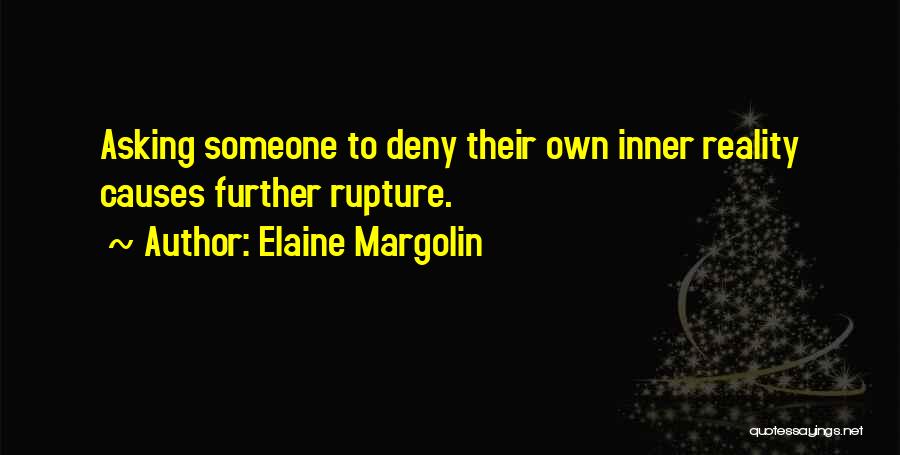 Asking someone to deny their own inner reality causes further rupture.

~ Author: Elaine Margolin

quotessayings.net